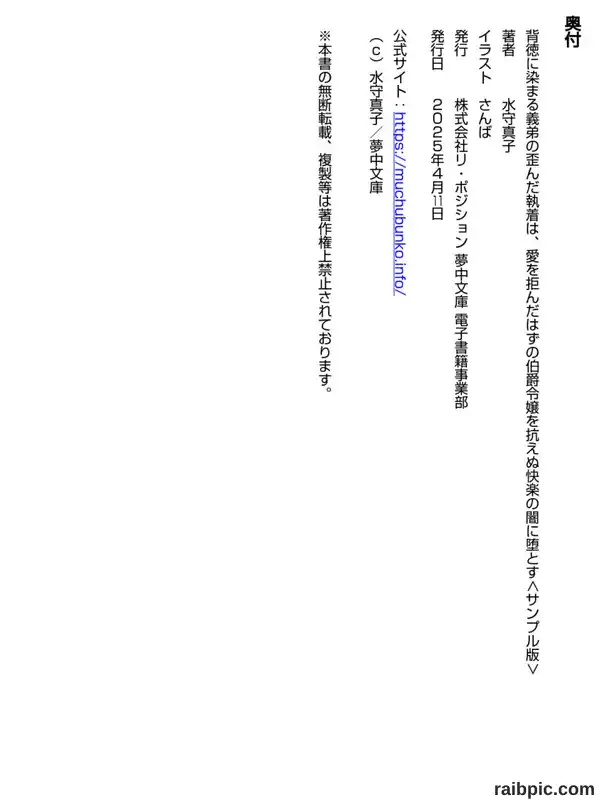 奥付

背徳に染まる義弟の歪んだ執着は、愛を拒んだはずの伯爵令嬢を抗えぬ快楽の闇に堕とす＜サンプル版＞

著者　水守真子

イラスト　さんば

発行　株式会社リ・ポジション 夢中文庫 電子書籍事業部

発行日　2025年4月11日

公式サイト：https://muchubunko.info/

（c）水守真子／夢中文庫

※本書の無断転載、複製等は著作権上禁止されております。

raibpic.com